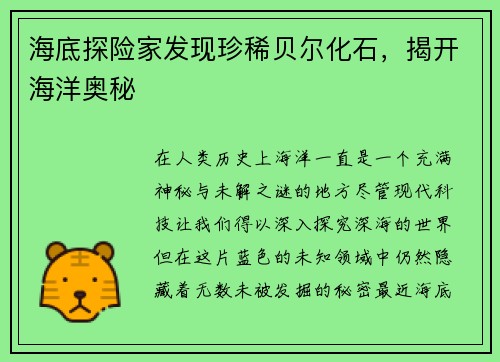 海底探险家发现珍稀贝尔化石，揭开海洋奥秘

在人类历史上海洋一直是一个充满神秘与未解之谜的地方尽管现代科技让我们得以深入探究深海的世界但在这片蓝色的未知领域中仍然隐藏着无数未被发掘的秘密最近海底